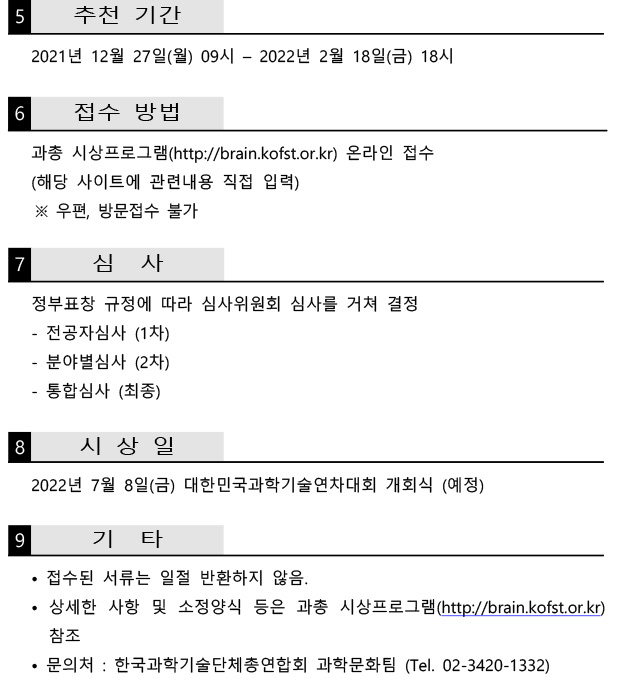 5 추천 기간

2021년 12월 27일(월) 09시 – 2022년 2월 18일(금) 18시

6 접수 방법

과총 시상프로그램(http://brain.kofst.or.kr) 온라인 접수

(해당 사이트에 관련내용 직접 입력)

※ 우편, 방문접수 불가

7 심 사

정부표창 규정에 따라 심사위원회 심사를 거쳐 결정

- 전공자심사 (1차)
- 분야별심사 (2차)
- 통합심사 (최종)

8 시 상 일

2022년 7월 8일(금) 대한민국과학기술연차대회 개회식 (예정)

9 기 타

• 접수된 서류는 일절 반환하지 않음.
• 상세한 사항 및 소정양식 등은 과총 시상프로그램(http://brain.kofst.or.kr) 참조
• 문의처 : 한국과학기술단체총연합회 과학문화팀 (Tel. 02-3420-1332)